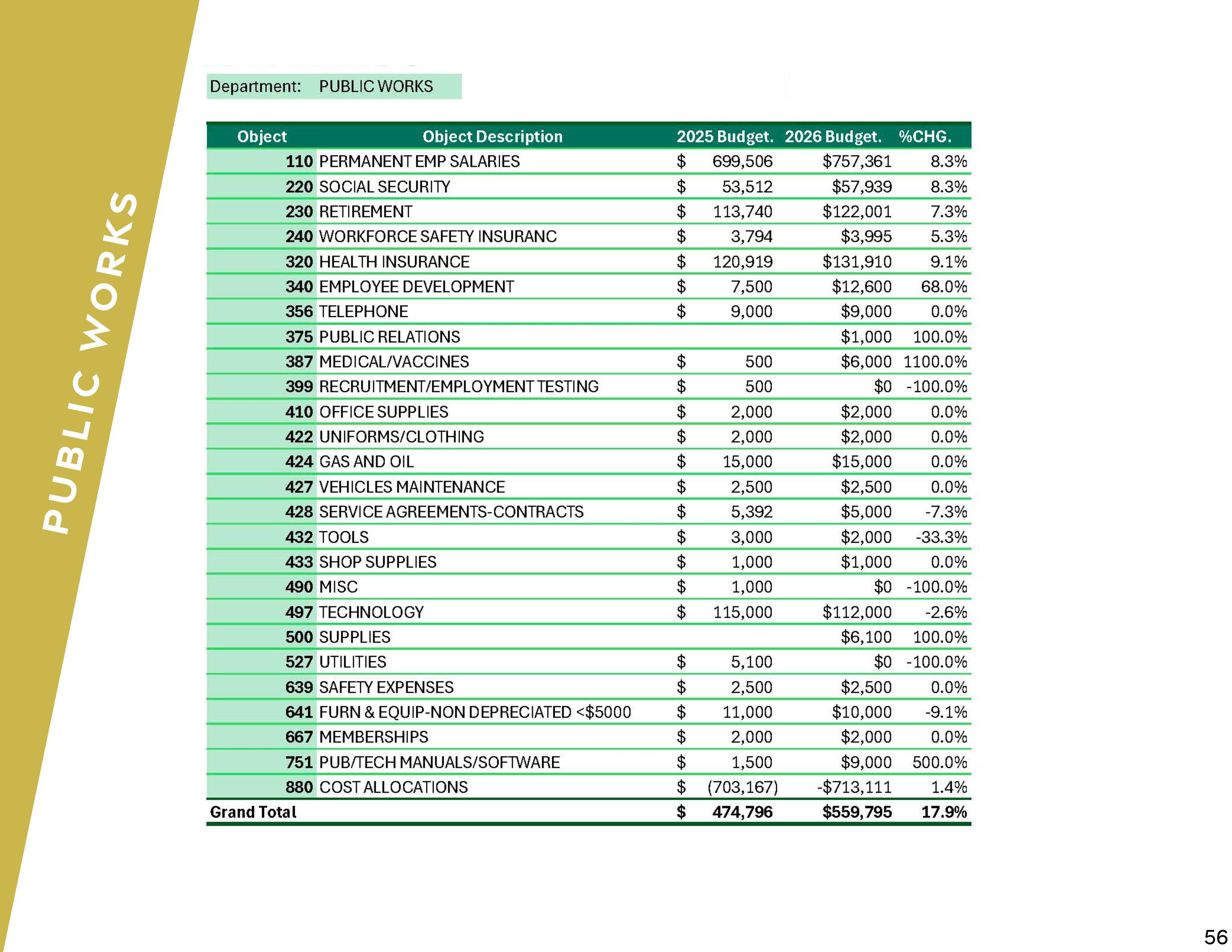 PUBLIC WORKS

Department: PUBLIC WORKS

| Object | Object Description | 2025 Budget. | 2026 Budget. | %CHG. |
|---|---|---|---|---|
| 110 | PERMANENT EMP SALARIES | \$ 699,506 | \$757,361 | 8.3% |
| 220 | SOCIAL SECURITY | \$ 53,512 | \$57,939 | 8.3% |
| 230 | RETIREMENT | \$ 113,740 | \$122,001 | 7.3% |
| 240 | WORKFORCE SAFETY INSURANC | \$ 3,794 | \$3,995 | 5.3% |
| 320 | HEALTH INSURANCE | \$ 120,919 | \$131,910 | 9.1% |
| 340 | EMPLOYEE DEVELOPMENT | \$ 7,500 | \$12,600 | 68.0% |
| 356 | TELEPHONE | \$ 9,000 | \$9,000 | 0.0% |
| 375 | PUBLIC RELATIONS | | \$1,000 | 100.0% |
| 387 | MEDICAL/VACCINES | \$ 500 | \$6,000 | 1100.0% |
| 399 | RECRUITMENT/EMPLOYMENT TESTING | \$ 500 | \$0 | -100.0% |
| 410 | OFFICE SUPPLIES | \$ 2,000 | \$2,000 | 0.0% |
| 422 | UNIFORMS/CLOTHING | \$ 2,000 | \$2,000 | 0.0% |
| 424 | GAS AND OIL | \$ 15,000 | \$15,000 | 0.0% |
| 427 | VEHICLES MAINTENANCE | \$ 2,500 | \$2,500 | 0.0% |
| 428 | SERVICE AGREEMENTS-CONTRACTS | \$ 5,392 | \$5,000 | -7.3% |
| 432 | TOOLS | \$ 3,000 | \$2,000 | -33.3% |
| 433 | SHOP SUPPLIES | \$ 1,000 | \$1,000 | 0.0% |
| 490 | MISC | \$ 1,000 | \$0 | -100.0% |
| 497 | TECHNOLOGY | \$ 115,000 | \$112,000 | -2.6% |
| 500 | SUPPLIES | | \$6,100 | 100.0% |
| 527 | UTILITIES | \$ 5,100 | \$0 | -100.0% |
| 639 | SAFETY EXPENSES | \$ 2,500 | \$2,500 | 0.0% |
| 641 | FURN & EQUIP-NON DEPRECIATED <\$5000 | \$ 11,000 | \$10,000 | -9.1% |
| 667 | MEMBERSHIPS | \$ 2,000 | \$2,000 | 0.0% |
| 751 | PUB/TECH MANUALS/SOFTWARE | \$ 1,500 | \$9,000 | 500.0% |
| 880 | COST ALLOCATIONS | \$ (703,167) | -\$713,111 | 1.4% |
| Grand Total | | \$ 474,796 | \$559,795 | 17.9% |

56